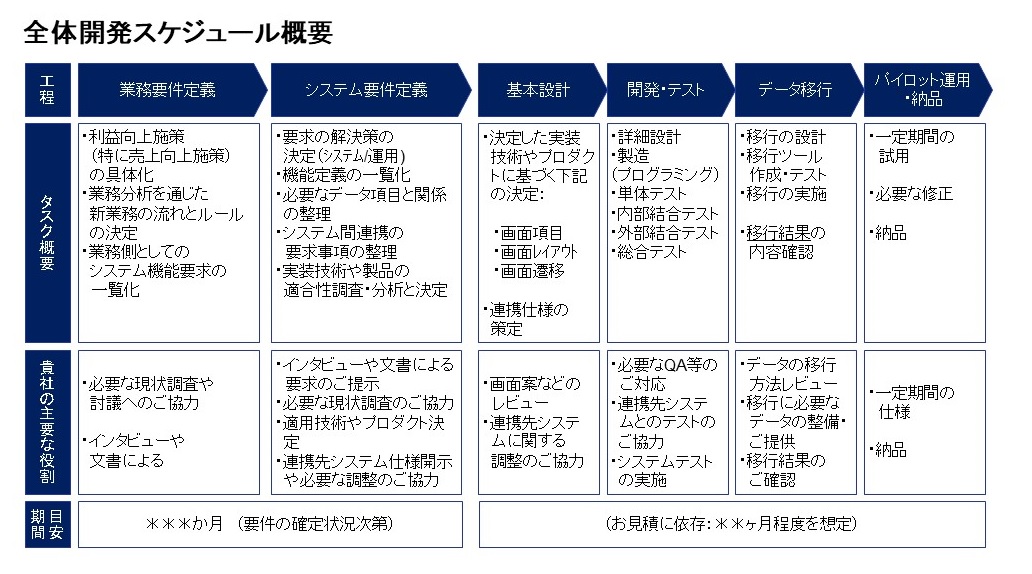 全体開発スケジュール概要

| 工程 | 業務要件定義 | システム要件定義 | 基本設計 | 開発・テスト | データ移行 | パイロット運用・納品 |
|---|---|---|---|---|---|---|
| タスク概要 | ・利益向上施策（特に売上向上施策）の具体化 ・業務分析を通じた新業務の流れとルールの決定 ・業務側としてのシステム機能要求の一覧化 | ・要求の解決策の決定（システム/運用） ・機能定義の一覧化 ・必要なデータ項目と関係の整理 ・システム間連携の要求事項の整理 ・実装技術や製品の適合性調査・分析と決定 | ・決定した実装技術やプロダクトに基づく下記の決定: ・画面項目 ・画面レイアウト ・画面遷移 ・連携仕様の策定 | ・詳細設計 ・製造（プログラミング） ・単体テスト ・内部結合テスト ・外部結合テスト ・総合テスト | ・移行の設計 ・移行ツール作成・テスト ・移行の実施 ・移行結果の内容確認 | ・一定期間の試用 ・必要な修正 ・納品 |
| 貴社の主要な役割 | ・必要な現状調査や討議へのご協力 ・インタビューや文書による | ・インタビューや文書による要求のご提示 ・必要な現状調査のご協力 ・適用技術やプロダクト決定 ・連携先システム仕様開示や必要な調整のご協力 | ・画面案などのレビュー ・連携先システムに関する調整のご協力 | ・必要なQA等のご対応 ・連携先システムとのテストのご協力 ・システムテストの実施 | ・データの移行方法レビュー ・移行に必要なデータの整備・ご提供 ・移行結果のご確認 | ・一定期間の仕様 ・納品 |
| 期間目安 | ＊＊＊か月　（要件の確定状況次第） | | （お見積に依存：＊＊ヶ月程度を想定） | | | |